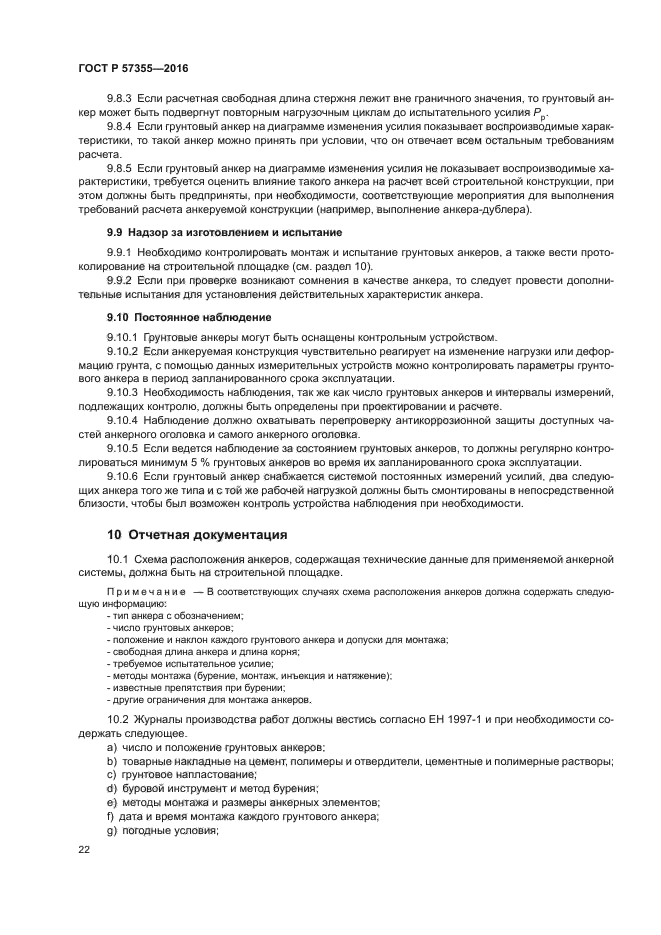 ГОСТ Р 57355—2016

9.8.3 Если расчетная свободная длина стержня лежит вне граничного значения, то грунтовый анкер может быть подвергнут повторным нагрузочным циклам до испытательного усилия $P_p$.

9.8.4 Если грунтовый анкер на диаграмме изменения усилия показывает воспроизводимые характеристики, то такой анкер можно принять при условии, что он отвечает всем остальным требованиям расчета.

9.8.5 Если грунтовый анкер на диаграмме изменения усилия не показывает воспроизводимые характеристики, требуется оценить влияние такого анкера на расчет всей строительной конструкции, при этом должны быть предприняты, при необходимости, соответствующие мероприятия для выполнения требований расчета анкеруемой конструкции (например, выполнение анкера-дублера).

9.9 Надзор за изготовлением и испытание

9.9.1 Необходимо контролировать монтаж и испытание грунтовых анкеров, а также вести протоколирование на строительной площадке (см. раздел 10).

9.9.2 Если при проверке возникают сомнения в качестве анкера, то следует провести дополнительные испытания для установления действительных характеристик анкера.

9.10 Постоянное наблюдение

9.10.1 Грунтовые анкеры могут быть оснащены контрольным устройством.

9.10.2 Если анкеруемая конструкция чувствительно реагирует на изменение нагрузки или деформацию грунта, с помощью данных измерительных устройств можно контролировать параметры грунтового анкера в период запланированного срока эксплуатации.

9.10.3 Необходимость наблюдения, так же как число грунтовых анкеров и интервалы измерений, подлежащих контролю, должны быть определены при проектировании и расчете.

9.10.4 Наблюдение должно охватывать перепроверку антикоррозионной защиты доступных частей анкерного оголовка и самого анкерного оголовка.

9.10.5 Если ведется наблюдение за состоянием грунтовых анкеров, то должны регулярно контролироваться минимум 5 % грунтовых анкеров во время их запланированного срока эксплуатации.

9.10.6 Если грунтовый анкер снабжается системой постоянных измерений усилий, два следующих анкера того же типа и с той же рабочей нагрузкой должны быть смонтированы в непосредственной близости, чтобы был возможен контроль устройства наблюдения при необходимости.

10 Отчетная документация

10.1 Схема расположения анкеров, содержащая технические данные для применяемой анкерной системы, должна быть на строительной площадке.

Примечание — В соответствующих случаях схема расположения анкеров должна содержать следующую информацию:
- тип анкера с обозначением;
- число грунтовых анкеров;
- положение и наклон каждого грунтового анкера и допуски для монтажа;
- свободная длина анкера и длина корня;
- требуемое испытательное усилие;
- методы монтажа (бурение, монтаж, инъекция и натяжение);
- известные препятствия при бурении;
- другие ограничения для монтажа анкеров.

10.2 Журналы производства работ должны вестись согласно ЕН 1997-1 и при необходимости содержать следующее.

a) число и положение грунтовых анкеров;
b) товарные накладные на цемент, полимеры и отвердители, цементные и полимерные растворы;
c) грунтовое напластование;
d) буровой инструмент и метод бурения;
e) методы монтажа и размеры анкерных элементов;
f) дата и время монтажа каждого грунтового анкера;
g) погодные условия;

22